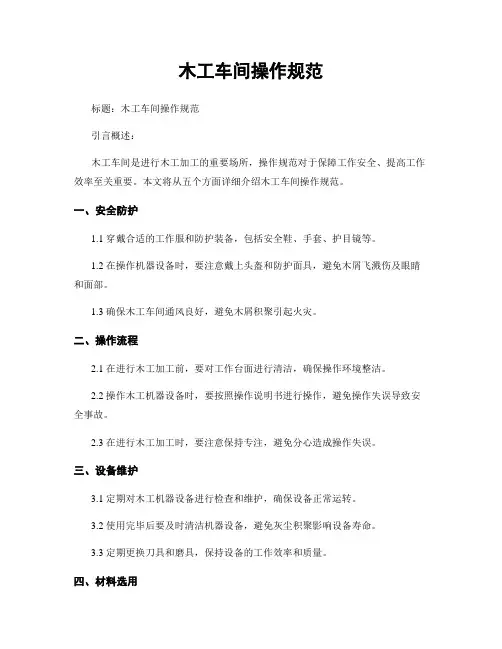 木工车间操作规范

标题：木工车间操作规范

引言概述：

木工车间是进行木工加工的重要场所，操作规范对于保障工作安全、提高工作效率至关重要。本文将从五个方面详细介绍木工车间操作规范。

一、安全防护

1.1 穿戴合适的工作服和防护装备，包括安全鞋、手套、护目镜等。

1.2 在操作机器设备时，要注意戴上头盔和防护面具，避免木屑飞溅伤及眼睛和面部。

1.3 确保木工车间通风良好，避免木屑积聚引起火灾。

二、操作流程

2.1 在进行木工加工前，要对工作台面进行清洁，确保操作环境整洁。

2.2 操作木工机器设备时，要按照操作说明书进行操作，避免操作失误导致安全事故。

2.3 在进行木工加工时，要注意保持专注，避免分心造成操作失误。

三、设备维护

3.1 定期对木工机器设备进行检查和维护，确保设备正常运转。

3.2 使用完毕后要及时清洁机器设备，避免灰尘积聚影响设备寿命。

3.3 定期更换刀具和磨具，保持设备的工作效率和质量。

四、材料选用